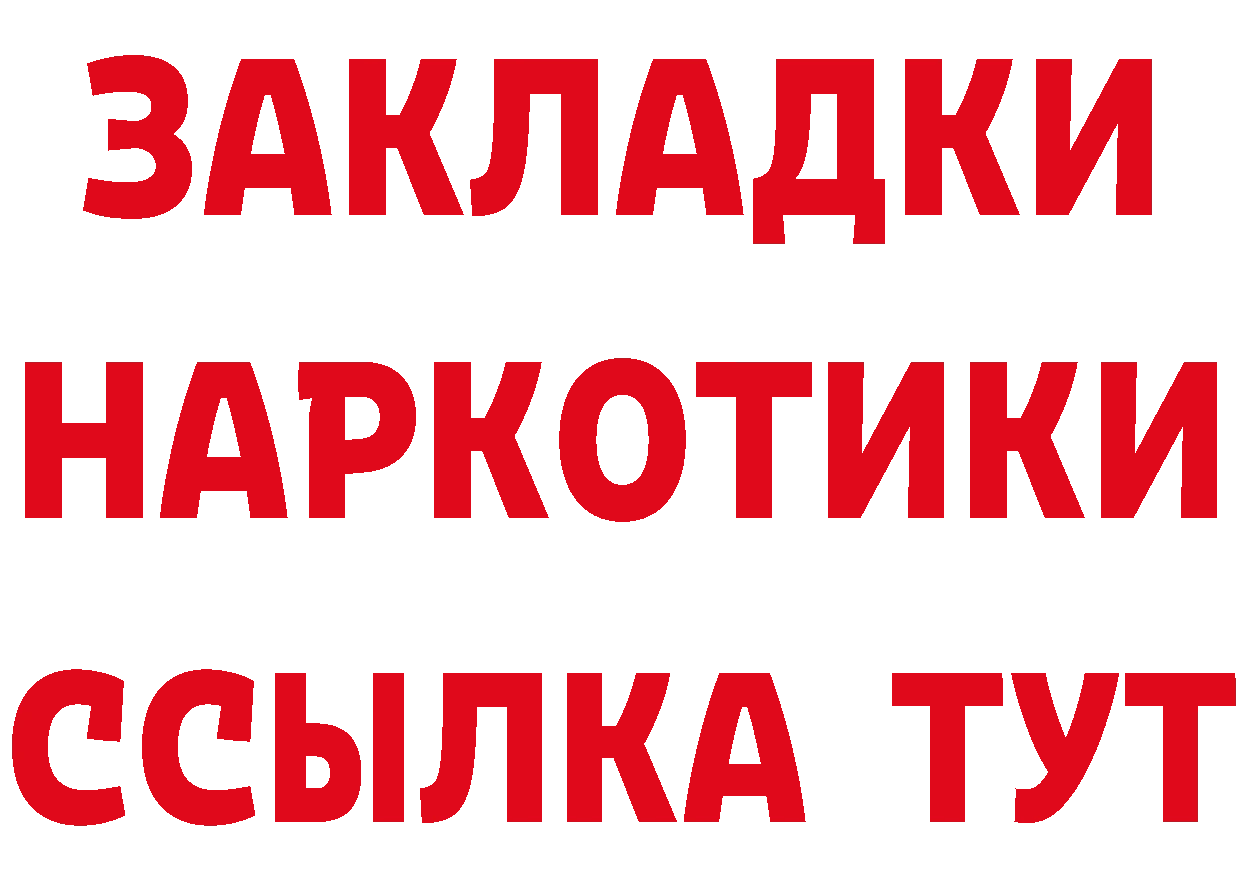 ЗАКЛАДКИ НАРКОТИКИ ССЫЛКА ТУТ